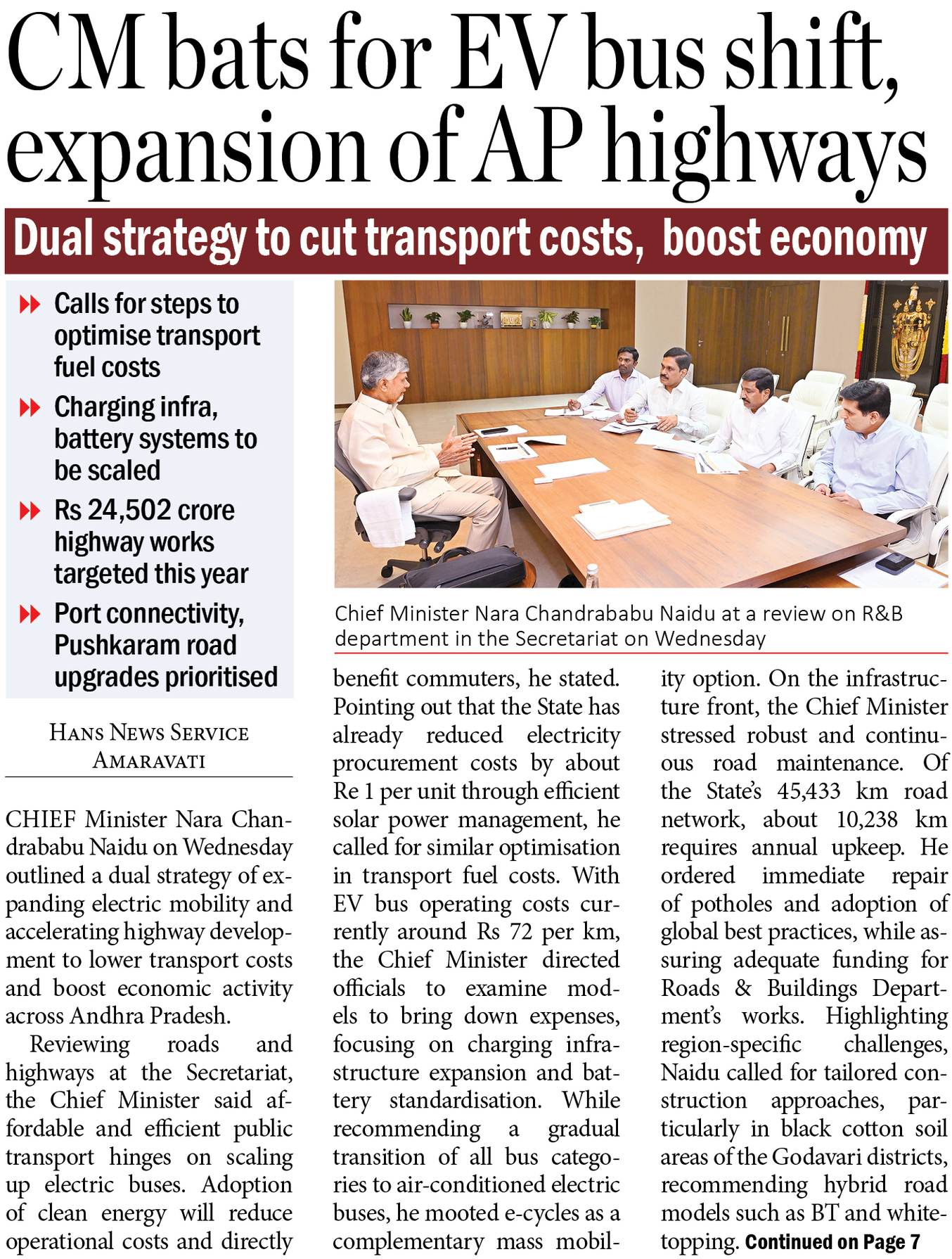 CM bats for EV bus shift, expansion of AP highways

Dual strategy to cut transport costs, boost economy

Calls for steps to optimise transport fuel costs

Charging infra, battery systems to be scaled

Rs 24,502 crore highway works targeted this year

Port connectivity, Pushkaram road upgrades prioritised

Chief Minister Nara Chandrababu Naidu at a review on R&B department in the Secretariat on Wednesday

HANS NEWS SERVICE
AMARAVATI

CHIEF Minister Nara Chandrababu Naidu on Wednesday outlined a dual strategy of expanding electric mobility and accelerating highway development to lower transport costs and boost economic activity across Andhra Pradesh.

Reviewing roads and highways at the Secretariat, the Chief Minister said affordable and efficient public transport hinges on scaling up electric buses. Adoption of clean energy will reduce operational costs and directly benefit commuters, he stated. Pointing out that the State has already reduced electricity procurement costs by about Re 1 per unit through efficient solar power management, he called for similar optimisation in transport fuel costs. With EV bus operating costs currently around Rs 72 per km, the Chief Minister directed officials to examine models to bring down expenses, focusing on charging infrastructure expansion and battery standardisation. While recommending a gradual transition of all bus categories to air-conditioned electric buses, he mooted e-cycles as a complementary mass mobility option. On the infrastructure front, the Chief Minister stressed robust and continuous road maintenance. Of the State's 45,433 km road network, about 10,238 km requires annual upkeep. He ordered immediate repair of potholes and adoption of global best practices, while assuring adequate funding for Roads & Buildings Department's works. Highlighting region-specific challenges, Naidu called for tailored construction approaches, particularly in black cotton soil areas of the Godavari districts, recommending hybrid road models such as BT and white-topping. Continued on Page 7